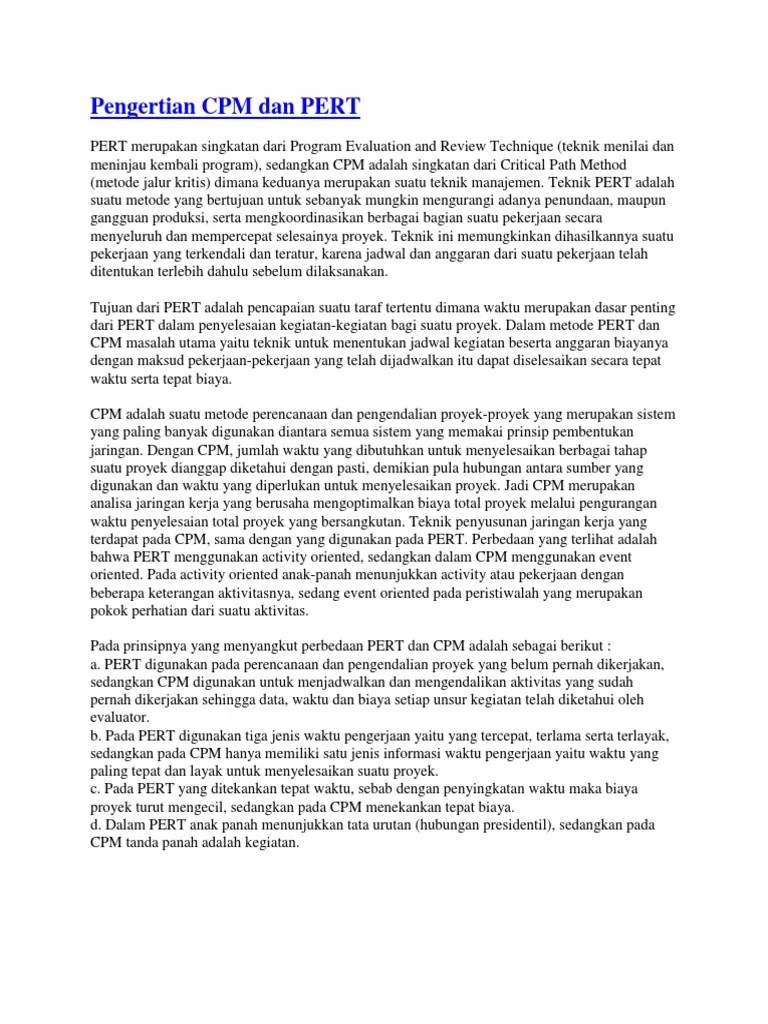 Pengertian CPM dan PERT

PERT merupakan singkatan dari Program Evaluation and Review Technique (teknik menilai dan meninjau kembali program), sedangkan CPM adalah singkatan dari Critical Path Method (metode jalur kritis) dimana keduanya merupakan suatu teknik manajemen. Teknik PERT adalah suatu metode yang bertujuan untuk sebanyak mungkin mengurangi adanya penundaan, maupun gangguan produksi, serta mengkoordinasikan berbagai bagian suatu pekerjaan secara menyeluruh dan mempercepat selesainya proyek. Teknik ini memungkinkan dihasilkannya suatu pekerjaan yang terkendali dan teratur, karena jadwal dan anggaran dari suatu pekerjaan telah ditentukan terlebih dahulu sebelum dilaksanakan.

Tujuan dari PERT adalah pencapaian suatu taraf tertentu dimana waktu merupakan dasar penting dari PERT dalam penyelesaian kegiatan-kegiatan bagi suatu proyek. Dalam metode PERT dan CPM masalah utama yaitu teknik untuk menentukan jadwal kegiatan beserta anggaran biayanya dengan maksud pekerjaan-pekerjaan yang telah dijadwalkan itu dapat diselesaikan secara tepat waktu serta tepat biaya.

CPM adalah suatu metode perencanaan dan pengendalian proyek-proyek yang merupakan sistem yang paling banyak digunakan diantara semua sistem yang memakai prinsip pembentukan jaringan. Dengan CPM, jumlah waktu yang dibutuhkan untuk menyelesaikan berbagai tahap suatu proyek dianggap diketahui dengan pasti, demikian pula hubungan antara sumber yang digunakan dan waktu yang diperlukan untuk menyelesaikan proyek. Jadi CPM merupakan analisa jaringan kerja yang berusaha mengoptimalkan biaya total proyek melalui pengurangan waktu penyelesaian total proyek yang bersangkutan. Teknik penyusunan jaringan kerja yang terdapat pada CPM, sama dengan yang digunakan pada PERT. Perbedaan yang terlihat adalah bahwa PERT menggunakan activity oriented, sedangkan dalam CPM menggunakan event oriented. Pada activity oriented anak-panah menunjukkan activity atau pekerjaan dengan beberapa keterangan aktivitasnya, sedang event oriented pada peristiwalah yang merupakan pokok perhatian dari suatu aktivitas.

Pada prinsipnya yang menyangkut perbedaan PERT dan CPM adalah sebagai berikut :
a. PERT digunakan pada perencanaan dan pengendalian proyek yang belum pernah dikerjakan, sedangkan CPM digunakan untuk menjadwalkan dan mengendalikan aktivitas yang sudah pernah dikerjakan sehingga data, waktu dan biaya setiap unsur kegiatan telah diketahui oleh evaluator.
b. Pada PERT digunakan tiga jenis waktu pengerjaan yaitu yang tercepat, terlama serta terlayak, sedangkan pada CPM hanya memiliki satu jenis informasi waktu pengerjaan yaitu waktu yang paling tepat dan layak untuk menyelesaikan suatu proyek.
c. Pada PERT yang ditekankan tepat waktu, sebab dengan penyingkatan waktu maka biaya proyek turut mengecil, sedangkan pada CPM menekankan tepat biaya.
d. Dalam PERT anak panah menunjukkan tata urutan (hubungan presidentil), sedangkan pada CPM tanda panah adalah kegiatan.